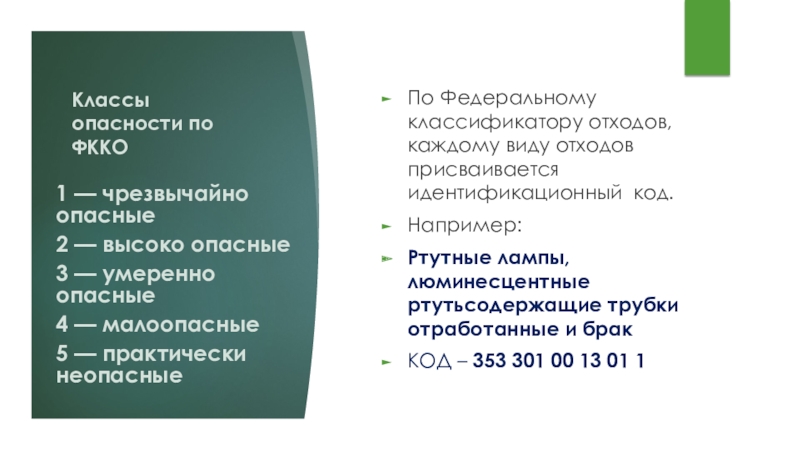 Классы опасности по ФККО

1 — чрезвычайно опасные

2 — высоко опасные

3 — умеренно опасные

4 — малоопасные

5 — практически неопасные

► По Федеральному классификатору отходов, каждому виду отходов присваивается идентификационный код.

► Например:

► Ртутные лампы, люминесцентные ртутьсодержащие трубки отработанные и брак

► КОД – 353 301 00 13 01 1